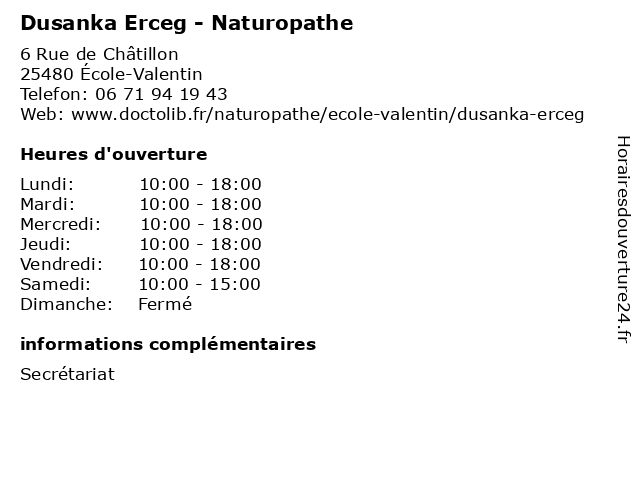 Dusanka Erceg - Naturopathe

6 Rue de Châtillon
25480 École-Valentin
Telefon: 06 71 94 19 43
Web: www.doctolib.fr/naturopathe/ecole-valentin/dusanka-erceg

Heures d'ouverture

Lundi: 10:00 - 18:00
Mardi: 10:00 - 18:00
Mercredi: 10:00 - 18:00
Jeudi: 10:00 - 18:00
Vendredi: 10:00 - 18:00
Samedi: 10:00 - 15:00
Dimanche: Fermé

informations complémentaires

Secrétariat

Horairesdouverture24.fr